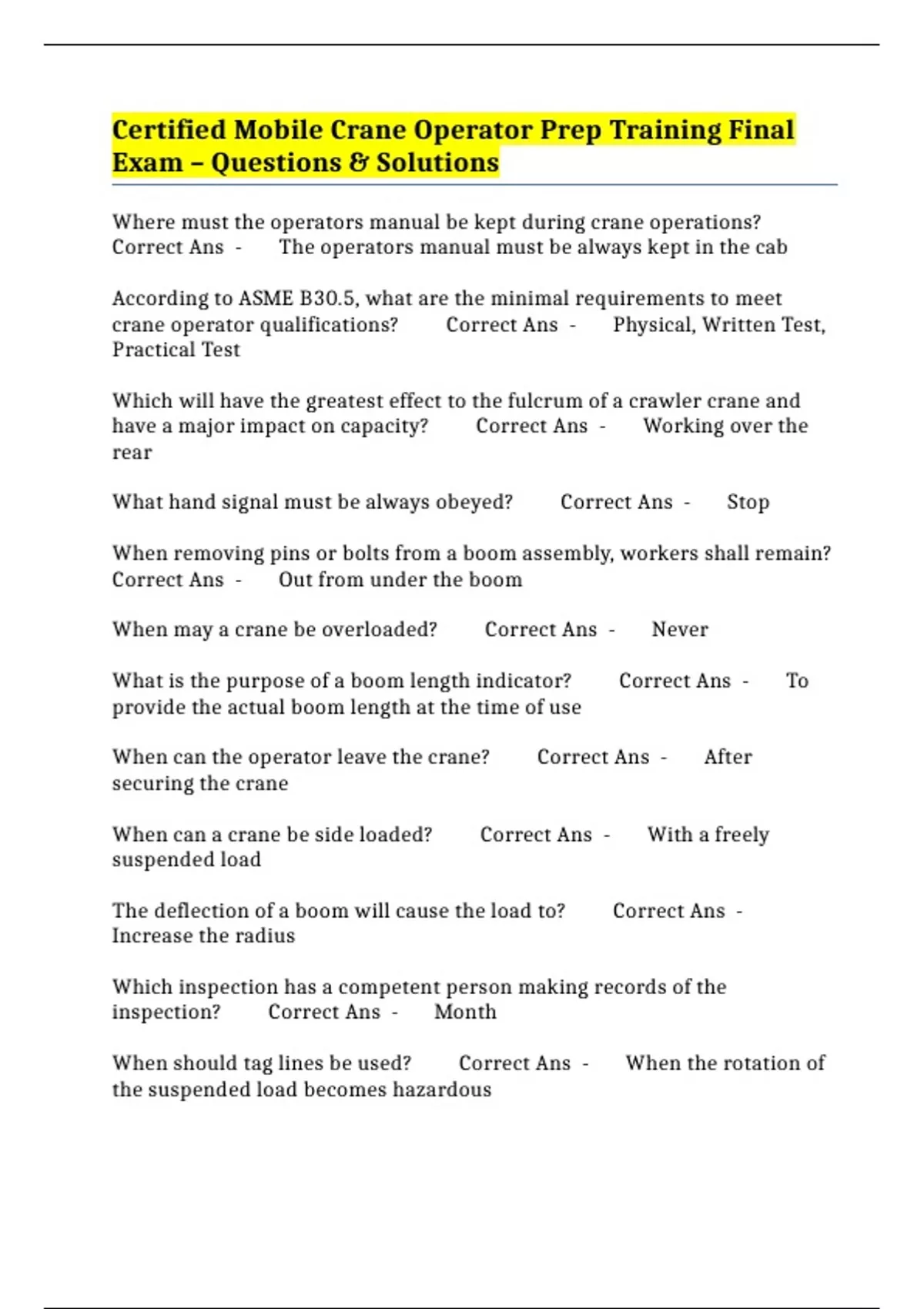 Certified Mobile Crane Operator Prep Training Final Exam – Questions & Solutions

Where must the operators manual be kept during crane operations? Correct Ans - The operators manual must be always kept in the cab

According to ASME B30.5, what are the minimal requirements to meet crane operator qualifications? Correct Ans - Physical, Written Test, Practical Test

Which will have the greatest effect to the fulcrum of a crawler crane and have a major impact on capacity? Correct Ans - Working over the rear

What hand signal must be always obeyed? Correct Ans - Stop

When removing pins or bolts from a boom assembly, workers shall remain? Correct Ans - Out from under the boom

When may a crane be overloaded? Correct Ans - Never

What is the purpose of a boom length indicator? Correct Ans - To provide the actual boom length at the time of use

When can the operator leave the crane? Correct Ans - After securing the crane

When can a crane be side loaded? Correct Ans - With a freely suspended load

The deflection of a boom will cause the load to? Correct Ans - Increase the radius

Which inspection has a competent person making records of the inspection? Correct Ans - Month

When should tag lines be used? Correct Ans - When the rotation of the suspended load becomes hazardous